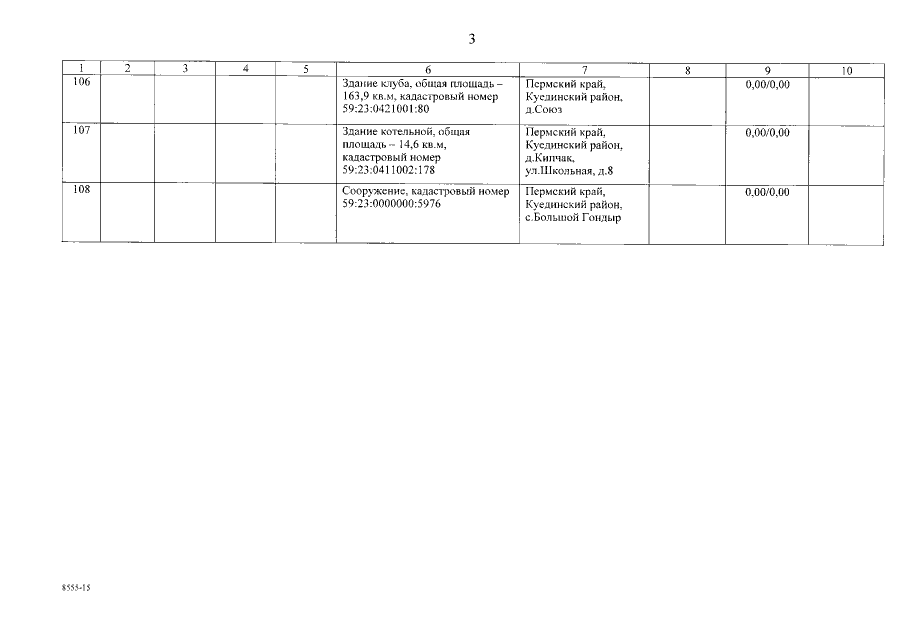 3

| 1 | 2 | 3 | 4 | 5 | 6 | 7 | 8 | 9 | 10 |
|---|---|---|---|---|---|---|---|---|---|
| 106 | | | | | Здание клуба, общая площадь – 163,9 кв.м, кадастровый номер 59:23:0421001:80 | Пермский край, Куединский район, д.Союз | | 0,00/0,00 | |
| 107 | | | | | Здание котельной, общая площадь – 14,6 кв.м, кадастровый номер 59:23:0411002:178 | Пермский край, Куединский район, д.Кипчак, ул.Школьная, д.8 | | 0,00/0,00 | |
| 108 | | | | | Сооружение, кадастровый номер 59:23:0000000:5976 | Пермский край, Куединский район, с.Большой Гондыр | | 0,00/0,00 | |

8555-15